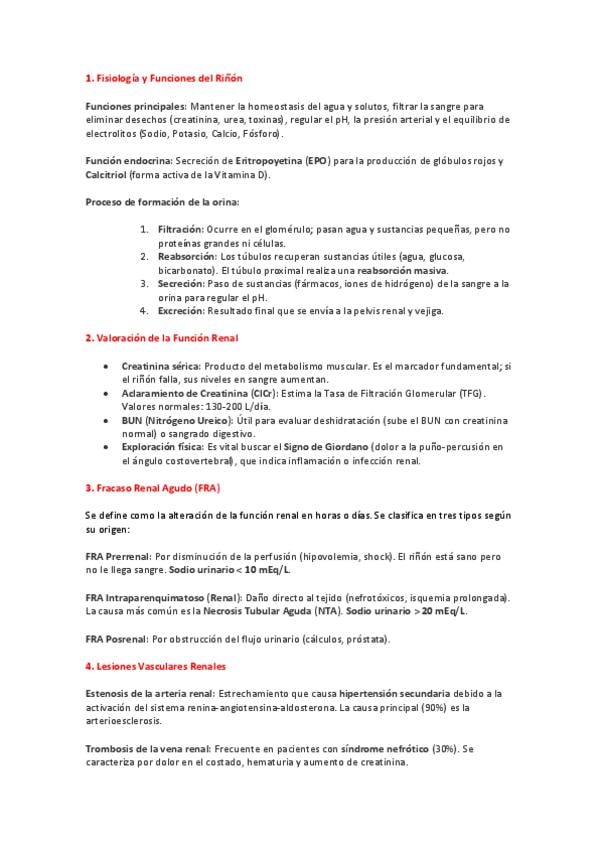 1. Fisiología y Funciones del Riñón

Funciones principales: Mantener la homeostasis del agua y solutos, filtrar la sangre para eliminar desechos (creatinina, urea, toxinas), regular el pH, la presión arterial y el equilibrio de electrolitos (Sodio, Potasio, Calcio, Fósforo).

Función endocrina: Secreción de Eritropoyetina (EPO) para la producción de glóbulos rojos y Calcitriol (forma activa de la Vitamina D).

Proceso de formación de la orina:

1. Filtración: Ocurre en el glomérulo; pasan agua y sustancias pequeñas, pero no proteínas grandes ni células.
2. Reabsorción: Los túbulos recuperan sustancias útiles (agua, glucosa, bicarbonato). El túbulo proximal realiza una reabsorción masiva.
3. Secreción: Paso de sustancias (fármacos, iones de hidrógeno) de la sangre a la orina para regular el pH.
4. Excreción: Resultado final que se envía a la pelvis renal y vejiga.

2. Valoración de la Función Renal

• Creatinina sérica: Producto del metabolismo muscular. Es el marcador fundamental; si el riñón falla, sus niveles en sangre aumentan.
• Aclaramiento de Creatinina (ClCr): Estima la Tasa de Filtración Glomerular (TFG). Valores normales: 130-200 L/día.
• BUN (Nitrógeno Ureico): Útil para evaluar deshidratación (sube el BUN con creatinina normal) o sangrado digestivo.
• Exploración física: Es vital buscar el Signo de Giordano (dolor a la puño-percusión en el ángulo costovertebral), que indica inflamación o infección renal.

3. Fracaso Renal Agudo (FRA)

Se define como la alteración de la función renal en horas o días. Se clasifica en tres tipos según su origen:

FRA Prerrenal: Por disminución de la perfusión (hipovolemia, shock). El riñón está sano pero no le llega sangre. Sodio urinario < 10 mEq/L.

FRA Intraparenquimatoso (Renal): Daño directo al tejido (nefrotóxicos, isquemia prolongada). La causa más común es la Necrosis Tubular Aguda (NTA). Sodio urinario > 20 mEq/L.

FRA Posrenal: Por obstrucción del flujo urinario (cálculos, próstata).

4. Lesiones Vasculares Renales

Estenosis de la arteria renal: Estrechamiento que causa hipertensión secundaria debido a la activación del sistema renina-angiotensina-aldosterona. La causa principal (90%) es la arterioesclerosis.

Trombosis de la vena renal: Frecuente en pacientes con síndrome nefrótico (30%). Se caracteriza por dolor en el costado, hematuria y aumento de creatinina.